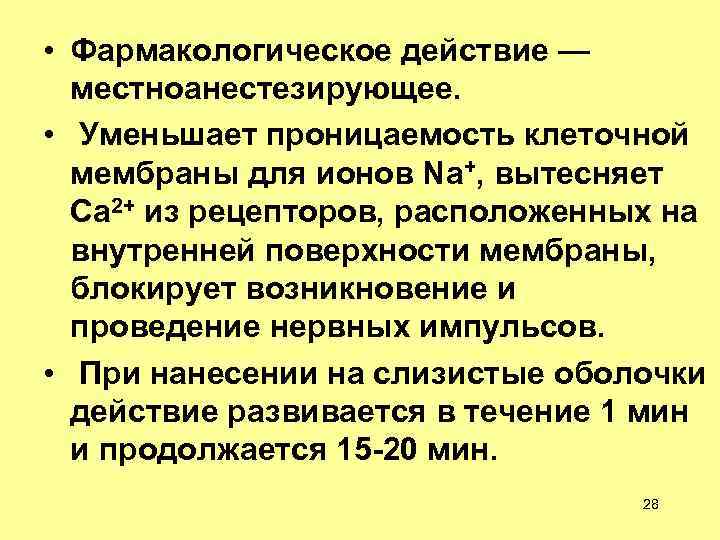 • Фармакологическое действие — местноанестезирующее.

• Уменьшает проницаемость клеточной мембраны для ионов $Na^+$, вытесняет $Ca^{2+}$ из рецепторов, расположенных на внутренней поверхности мембраны, блокирует возникновение и проведение нервных импульсов.

• При нанесении на слизистые оболочки действие развивается в течение 1 мин и продолжается 15-20 мин.

28